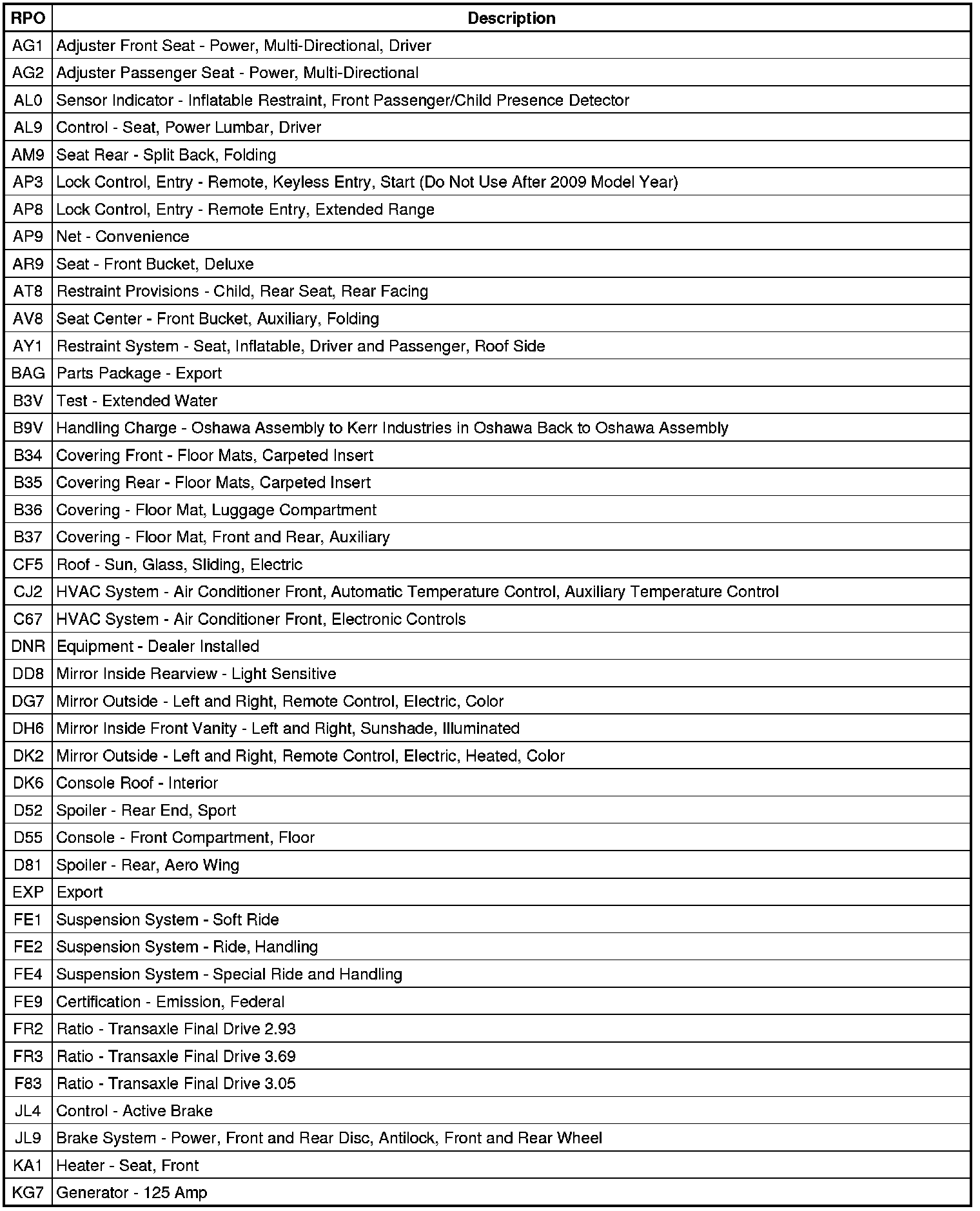 | RPO | Description |
|---|---|
| AG1 | Adjuster Front Seat - Power, Multi-Directional, Driver |
| AG2 | Adjuster Passenger Seat - Power, Multi-Directional |
| AL0 | Sensor Indicator - Inflatable Restraint, Front Passenger/Child Presence Detector |
| AL9 | Control - Seat, Power Lumbar, Driver |
| AM9 | Seat Rear - Split Back, Folding |
| AP3 | Lock Control, Entry - Remote, Keyless Entry, Start (Do Not Use After 2009 Model Year) |
| AP8 | Lock Control, Entry - Remote Entry, Extended Range |
| AP9 | Net - Convenience |
| AR9 | Seat - Front Bucket, Deluxe |
| AT8 | Restraint Provisions - Child, Rear Seat, Rear Facing |
| AV8 | Seat Center - Front Bucket, Auxiliary, Folding |
| AY1 | Restraint System - Seat, Inflatable, Driver and Passenger, Roof Side |
| BAG | Parts Package - Export |
| B3V | Test - Extended Water |
| B9V | Handling Charge - Oshawa Assembly to Kerr Industries in Oshawa Back to Oshawa Assembly |
| B34 | Covering Front - Floor Mats, Carpeted Insert |
| B35 | Covering Rear - Floor Mats, Carpeted Insert |
| B36 | Covering - Floor Mat, Luggage Compartment |
| B37 | Covering - Floor Mat, Front and Rear, Auxiliary |
| CF5 | Roof - Sun, Glass, Sliding, Electric |
| CJ2 | HVAC System - Air Conditioner Front, Automatic Temperature Control, Auxiliary Temperature Control |
| C67 | HVAC System - Air Conditioner Front, Electronic Controls |
| DNR | Equipment - Dealer Installed |
| DD8 | Mirror Inside Rearview - Light Sensitive |
| DG7 | Mirror Outside - Left and Right, Remote Control, Electric, Color |
| DH6 | Mirror Inside Front Vanity - Left and Right, Sunshade, Illuminated |
| DK2 | Mirror Outside - Left and Right, Remote Control, Electric, Heated, Color |
| DK6 | Console Roof - Interior |
| D52 | Spoiler - Rear End, Sport |
| D55 | Console - Front Compartment, Floor |
| D81 | Spoiler - Rear, Aero Wing |
| EXP | Export |
| FE1 | Suspension System - Soft Ride |
| FE2 | Suspension System - Ride, Handling |
| FE4 | Suspension System - Special Ride and Handling |
| FE9 | Certification - Emission, Federal |
| FR2 | Ratio - Transaxle Final Drive 2.93 |
| FR3 | Ratio - Transaxle Final Drive 3.69 |
| F83 | Ratio - Transaxle Final Drive 3.05 |
| JL4 | Control - Active Brake |
| JL9 | Brake System - Power, Front and Rear Disc, Antilock, Front and Rear Wheel |
| KA1 | Heater - Seat, Front |
| KG7 | Generator - 125 Amp |